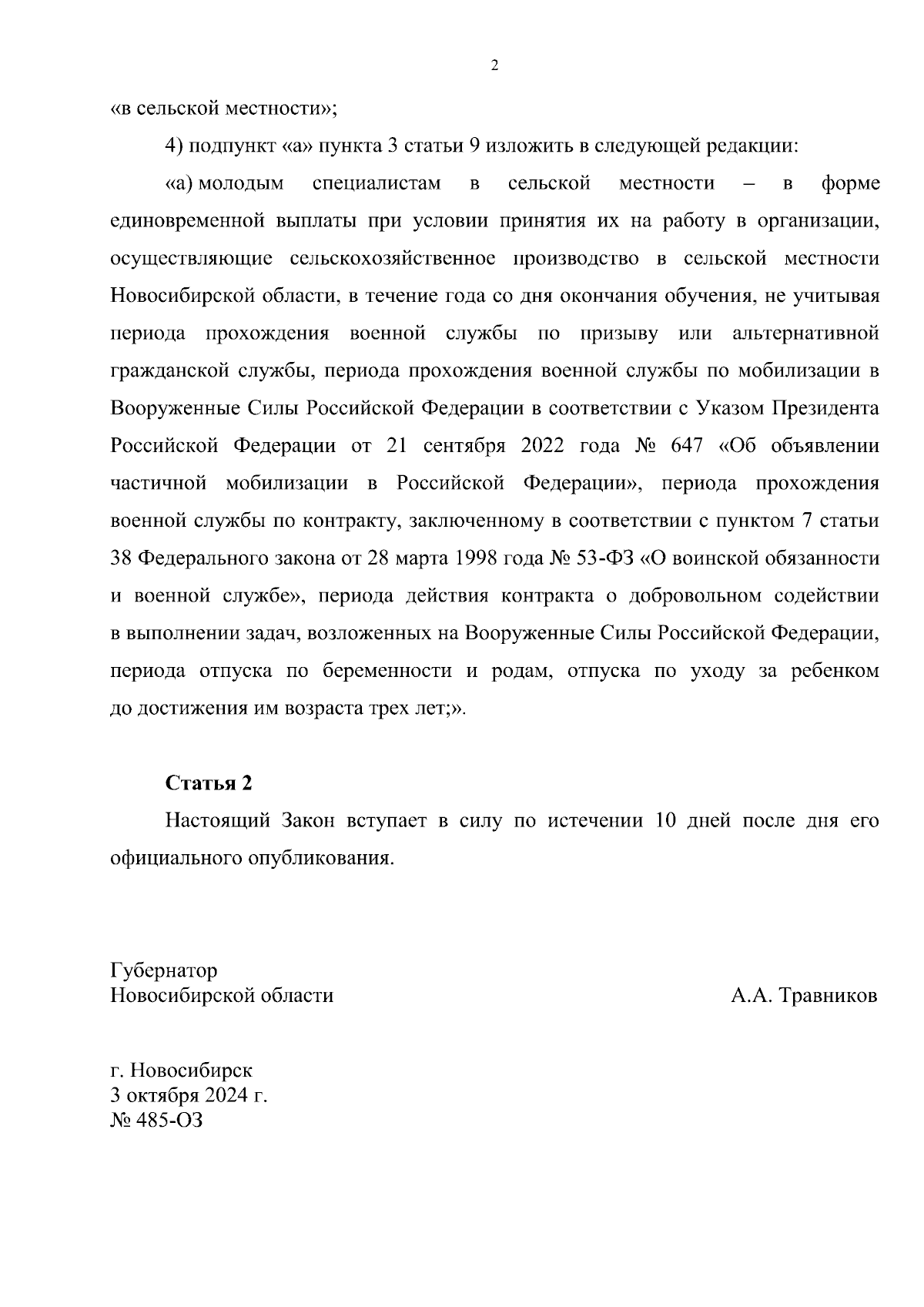 2

«в сельской местности»;

4) подпункт «а» пункта 3 статьи 9 изложить в следующей редакции:

«а) молодым специалистам в сельской местности – в форме единовременной выплаты при условии принятия их на работу в организации, осуществляющие сельскохозяйственное производство в сельской местности Новосибирской области, в течение года со дня окончания обучения, не учитывая периода прохождения военной службы по призыву или альтернативной гражданской службы, периода прохождения военной службы по мобилизации в Вооруженные Силы Российской Федерации в соответствии с Указом Президента Российской Федерации от 21 сентября 2022 года № 647 «Об объявлении частичной мобилизации в Российской Федерации», периода прохождения военной службы по контракту, заключенному в соответствии с пунктом 7 статьи 38 Федерального закона от 28 марта 1998 года № 53-ФЗ «О воинской обязанности и военной службе», периода действия контракта о добровольном содействии в выполнении задач, возложенных на Вооруженные Силы Российской Федерации, периода отпуска по беременности и родам, отпуска по уходу за ребенком до достижения им возраста трех лет;».

Статья 2

Настоящий Закон вступает в силу по истечении 10 дней после дня его официального опубликования.

Губернатор
Новосибирской области

А.А. Травников

г. Новосибирск
3 октября 2024 г.
№ 485-ОЗ